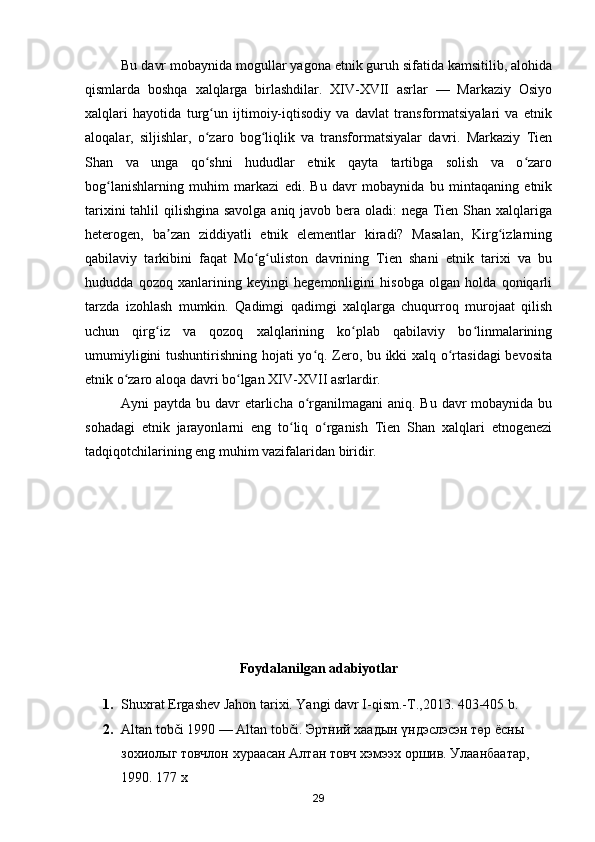 Bu davr mobaynida mogullar yagona etnik guruh sifatida kamsitilib, alohida qismlarda boshqa xalqlarga birlashdilar. XIV-XVII asrlar — Markaziy Osiyo xalqlari hayotida turg‘un ijtimoiy-iqtisodiy va davlat transformatsiyalari va etnik aloqalar, siljishlar, o‘zaro bog‘liqlik va transformatsiyalar davri. Markaziy Tien Shan va unga qo‘shni hududlar etnik qayta tartibga solish va o‘zaro bog‘lanishlarning muhim markazi edi. Bu davr mobaynida bu mintaqaning etnik tarixini tahlil qilishgina savolga aniq javob bera oladi: nega Tien Shan xalqlariga heterogen, ba’zan ziddiyatli etnik elementlar kiradi? Masalan, Kirg‘izlarning qabilaviy tarkibini faqat Mo‘g‘uliston davrining Tien shani etnik tarixi va bu hududda qozoq xanlarining keyingi hegemonligini hisobga olgan holda qoniqarli tarzda izohlash mumkin. Qadimgi qadimgi xalqlarga chuqurroq murojaat qilish uchun qirg‘iz va qozoq xalqlarining ko‘plab qabilaviy bo‘linmalarining umumiyligini tushuntirishning hojati yo‘q. Zero, bu ikki xalq o‘rtasidagi bevosita etnik o‘zaro aloqa davri bo‘lgan XIV-XVII asrlardir.

Ayni paytda bu davr etarlicha o‘rganilmagani aniq. Bu davr mobaynida bu sohadagi etnik jarayonlarni eng to‘liq o‘rganish Tien Shan xalqlari etnogenezi tadqiqotchilarining eng muhim vazifalaridan biridir.

Foydalanilgan adabiyotlar

1. Shuxrat Ergashev Jahon tarixi. Yangi davr I-qism.-T.,2013. 403-405 b.
2. Altan tobči 1990 — Altan tobči. Эртний хаадын үндэслэсэн төр ёсны зохиолыг товчлон хураасан Алтан товч хэмээх оршив. Улаанбаатар, 1990. 177 х

29